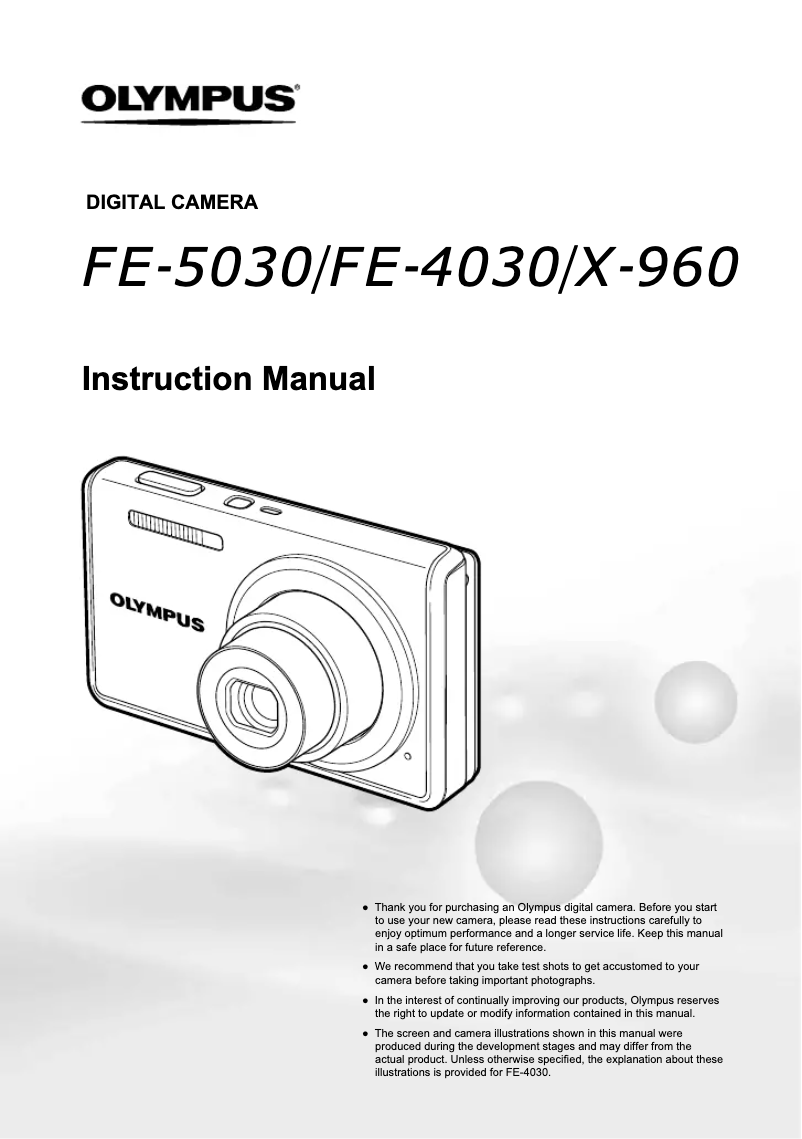 OLYMPUS®

DIGITAL CAMERA

FE-5030/FE-4030/X-960

Instruction Manual

OLYMPUS

• Thank you for purchasing an Olympus digital camera. Before you start to use your new camera, please read these instructions carefully to enjoy optimum performance and a longer service life. Keep this manual in a safe place for future reference.

• We recommend that you take test shots to get accustomed to your camera before taking important photographs.

• In the interest of continually improving our products, Olympus reserves the right to update or modify information contained in this manual.

• The screen and camera illustrations shown in this manual were produced during the development stages and may differ from the actual product. Unless otherwise specified, the explanation about these illustrations is provided for FE-4030.